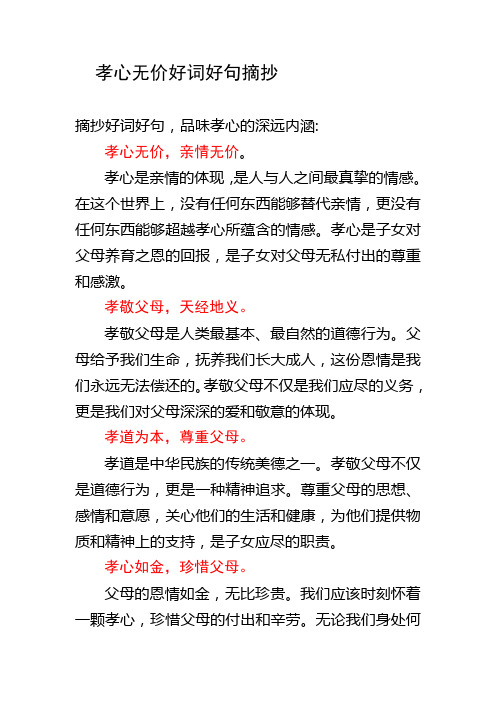 孝心无价好词好句摘抄

摘抄好词好句，品味孝心的深远内涵:

孝心无价，亲情无价。

孝心是亲情的体现，是人与人之间最真挚的情感。在这个世界上，没有任何东西能够替代亲情，更没有任何东西能够超越孝心所蕴含的情感。孝心是子女对父母养育之恩的回报，是子女对父母无私付出的尊重和感激。

孝敬父母，天经地义。

孝敬父母是人类最基本、最自然的道德行为。父母给予我们生命，抚养我们长大成人，这份恩情是我们永远无法偿还的。孝敬父母不仅是我们应尽的义务，更是我们对父母深深的爱和敬意的体现。

孝道为本，尊重父母。

孝道是中华民族的传统美德之一。孝敬父母不仅是道德行为，更是一种精神追求。尊重父母的思想、感情和意愿，关心他们的生活和健康，为他们提供物质和精神上的支持，是子女应尽的职责。

孝心如金，珍惜父母。

父母的恩情如金，无比珍贵。我们应该时刻怀着一颗孝心，珍惜父母的付出和辛劳。无论我们身处何